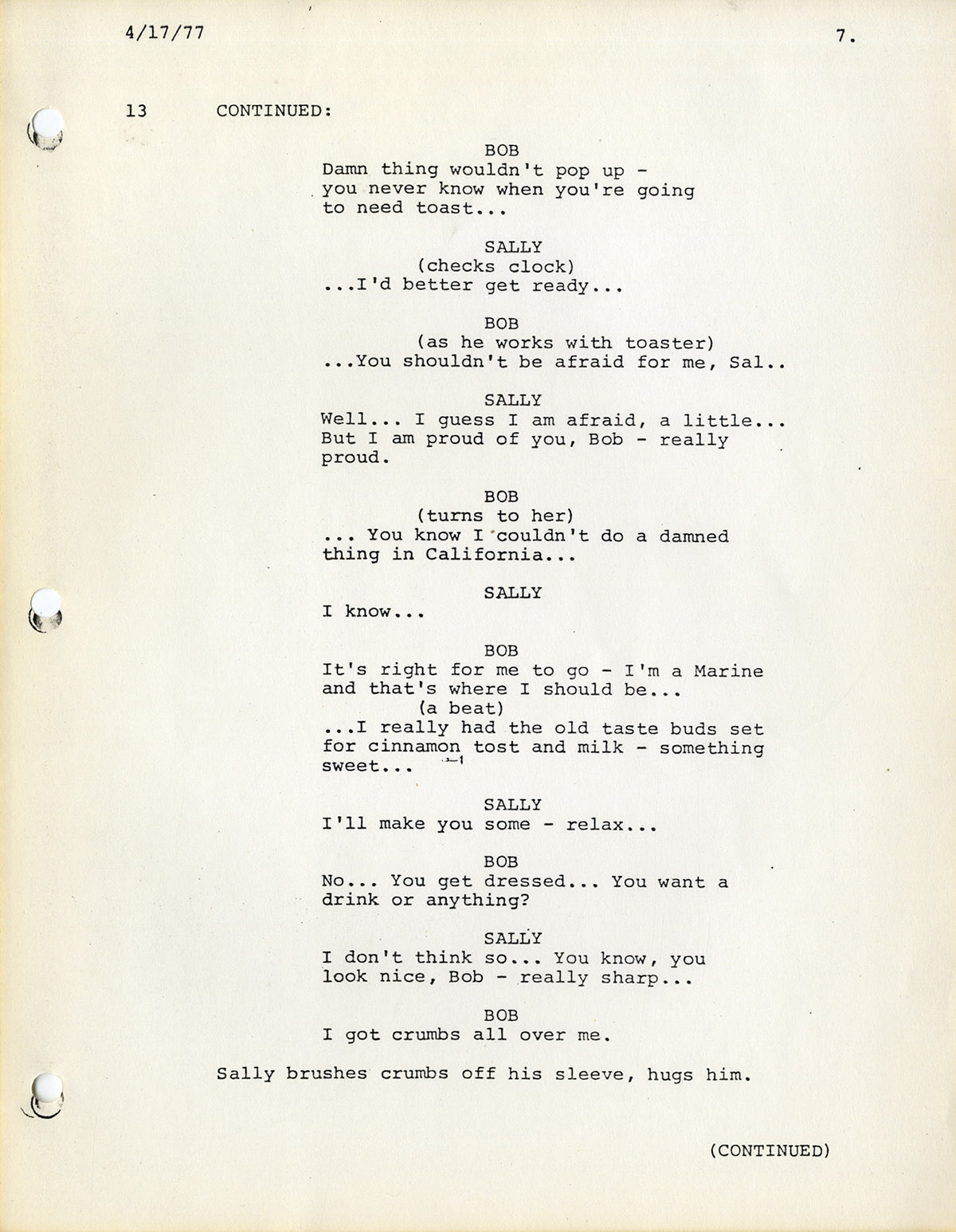 4/17/77 7.

13 CONTINUED:

BOB
Damn thing wouldn't pop up - you never know when you're going to need toast...

SALLY
(checks clock)
...I'd better get ready...

BOB
(as he works with toaster)
...You shouldn't be afraid for me, Sal..

SALLY
Well... I guess I am afraid, a little... But I am proud of you, Bob - really proud.

BOB
(turns to her)
... You know I couldn't do a damned thing in California...

SALLY
I know...

BOB
It's right for me to go - I'm a Marine and that's where I should be...
(a beat)
...I really had the old taste buds set for cinnamon tost and milk - something sweet...

SALLY
I'll make you some - relax...

BOB
No... You get dressed... You want a drink or anything?

SALLY
I don't think so... You know, you look nice, Bob - really sharp...

BOB
I got crumbs all over me.

Sally brushes crumbs off his sleeve, hugs him.

(CONTINUED)